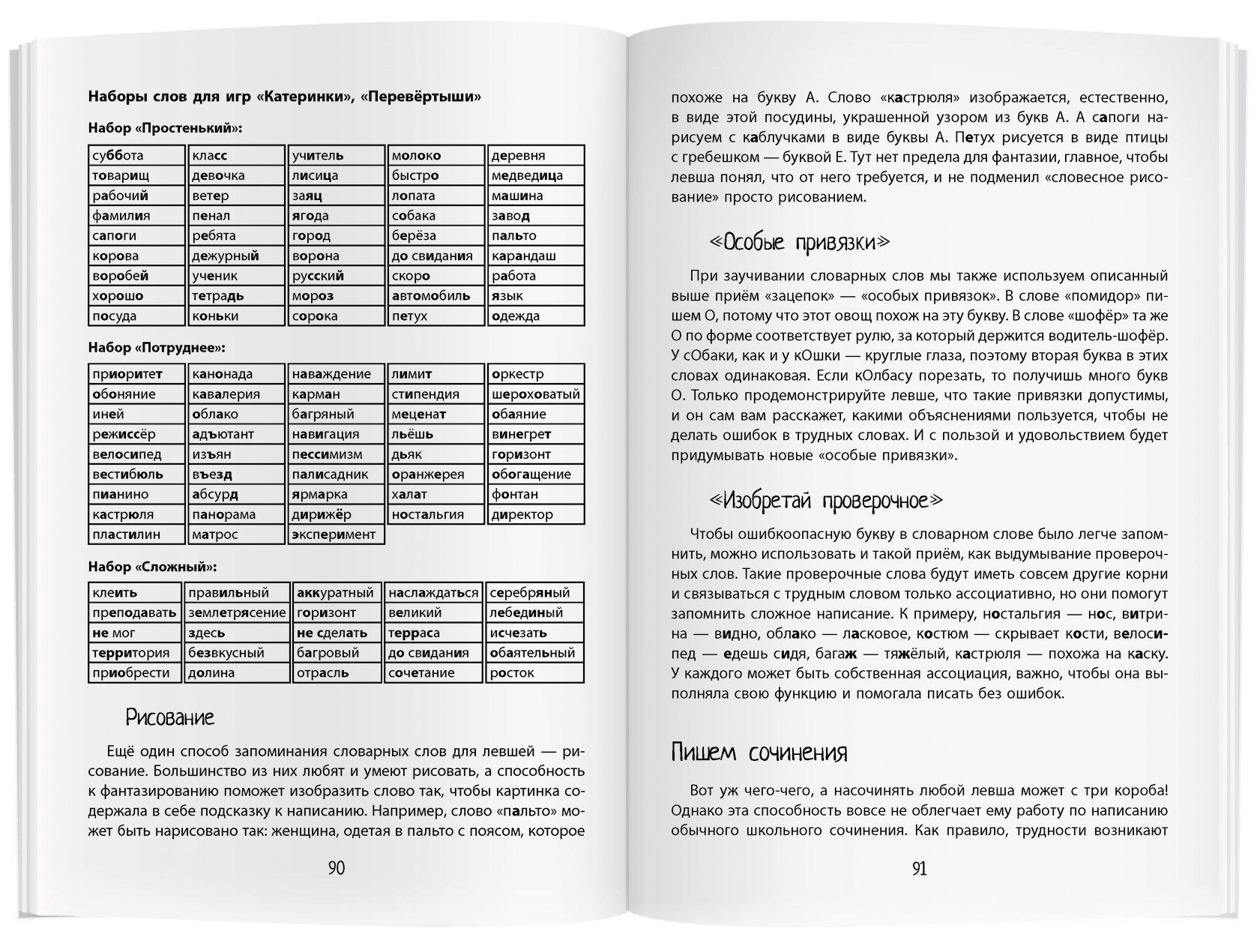 Наборы слов для игр «Катеринки», «Перевёртыши»

Набор «Простенький»:

| суббота | класс | учитель | молоко | деревня |
|---|---|---|---|---|
| товарищ | девочка | лисица | быстро | медведица |
| рабочий | ветер | заяц | лопата | машина |
| фамилия | пенал | ягода | собака | завод |
| сапоги | ребята | город | берёза | пальто |
| корова | дежурный | ворона | до свидания | карандаш |
| воробей | ученик | русский | скоро | работа |
| хорошо | тетрадь | мороз | автомобиль | язык |
| посуда | коньки | сорока | петух | одежда |

Набор «Потруднее»:

| приоритет | канонада | наваждение | лимит | оркестр |
|---|---|---|---|---|
| обоняние | кавалерия | карман | стипендия | шероховатый |
| иней | облако | багряный | меценат | обаяние |
| режиссёр | адъютант | навигация | льёшь | винегрет |
| велосипед | изъян | пессимизм | дьяк | горизонт |
| вестибюль | въезд | палисадник | оранжерея | обогащение |
| пианино | абсурд | ярмарка | халат | фонтан |
| кастрюля | панорама | дирижёр | ностальгия | директор |
| пластилин | матрос | эксперимент | | |

Набор «Сложный»:

| клеить | правильный | аккуратный | наслаждаться | серебряный |
|---|---|---|---|---|
| преподавать | землетрясение | горизонт | великий | лебединый |
| не мог | здесь | не сделать | терраса | исчезать |
| территория | безвкусный | багровый | до свидания | обаятельный |
| приобрести | долина | отрасль | сочетание | росток |

Рисование

Ещё один способ запоминания словарных слов для левшей — рисование. Большинство из них любят и умеют рисовать, а способность к фантазированию поможет изобразить слово так, чтобы картинка содержала в себе подсказку к написанию. Например, слово «пальто» может быть нарисовано так: женщина, одетая в пальто с поясом, которое

90

похоже на букву А. Слово «кастрюля» изображается, естественно, в виде этой посудины, украшенной узором из букв А. А сапоги нарисуем с каблучками в виде буквы А. Петух рисуется в виде птицы с гребешком — буквой Е. Тут нет предела для фантазии, главное, чтобы левша понял, что от него требуется, и не подменил «словесное рисование» просто рисованием.

«Особые привязки»

При заучивании словарных слов мы также используем описанный выше приём «зацепок» — «особых привязок». В слове «помидор» пишем О, потому что этот овощ похож на эту букву. В слове «шофёр» та же О по форме соответствует рулю, за который держится водитель-шофёр. У сОбаки, как и у кОшки — круглые глаза, поэтому вторая буква в этих словах одинаковая. Если кОлбасу порезать, то получишь много букв О. Только продемонстрируйте левше, что такие привязки допустимы, и он сам вам расскажет, какими объяснениями пользуется, чтобы не делать ошибок в трудных словах. И с пользой и удовольствием будет придумывать новые «особые привязки».

«Изобретай проверочное»

Чтобы ошибкоопасную букву в словарном слове было легче запомнить, можно использовать и такой приём, как выдумывание проверочных слов. Такие проверочные слова будут иметь совсем другие корни и связываться с трудным словом только ассоциативно, но они помогут запомнить сложное написание. К примеру, ностальгия — нос, витрина — видно, облако — ласковое, костюм — скрывает кости, велосипед — едешь сидя, багаж — тяжёлый, кастрюля — похожа на каску. У каждого может быть собственная ассоциация, важно, чтобы она выполняла свою функцию и помогала писать без ошибок.

Пишем сочинения

Вот уж чего-чего, а насочинять любой левша может с три короба! Однако эта способность вовсе не облегчает ему работу по написанию обычного школьного сочинения. Как правило, трудности возникают

91